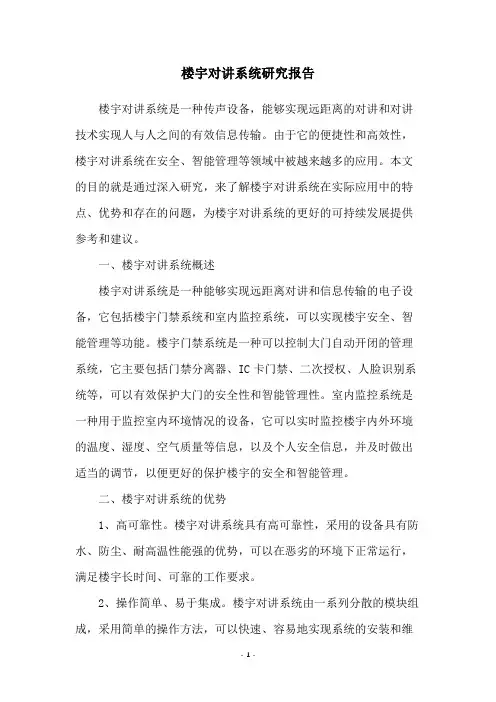 楼宇对讲系统研究报告

楼宇对讲系统是一种传声设备，能够实现远距离的对讲和对讲技术实现人与人之间的有效信息传输。由于它的便捷性和高效性，楼宇对讲系统在安全、智能管理等领域中被越来越多的应用。本文的目的就是通过深入研究，来了解楼宇对讲系统在实际应用中的特点、优势和存在的问题，为楼宇对讲系统的更好的可持续发展提供参考和建议。

一、楼宇对讲系统概述

楼宇对讲系统是一种能够实现远距离对讲和信息传输的电子设备，它包括楼宇门禁系统和室内监控系统，可以实现楼宇安全、智能管理等功能。楼宇门禁系统是一种可以控制大门自动开闭的管理系统，它主要包括门禁分离器、IC卡门禁、二次授权、人脸识别系统等，可以有效保护大门的安全性和智能管理性。室内监控系统是一种用于监控室内环境情况的设备，它可以实时监控楼宇内外环境的温度、湿度、空气质量等信息，以及个人安全信息，并及时做出适当的调节，以便更好的保护楼宇的安全和智能管理。

二、楼宇对讲系统的优势

1、高可靠性。楼宇对讲系统具有高可靠性，采用的设备具有防水、防尘、耐高温性能强的优势，可以在恶劣的环境下正常运行，满足楼宇长时间、可靠的工作要求。

2、操作简单、易于集成。楼宇对讲系统由一系列分散的模块组成，采用简单的操作方法，可以快速、容易地实现系统的安装和维

- 1 -